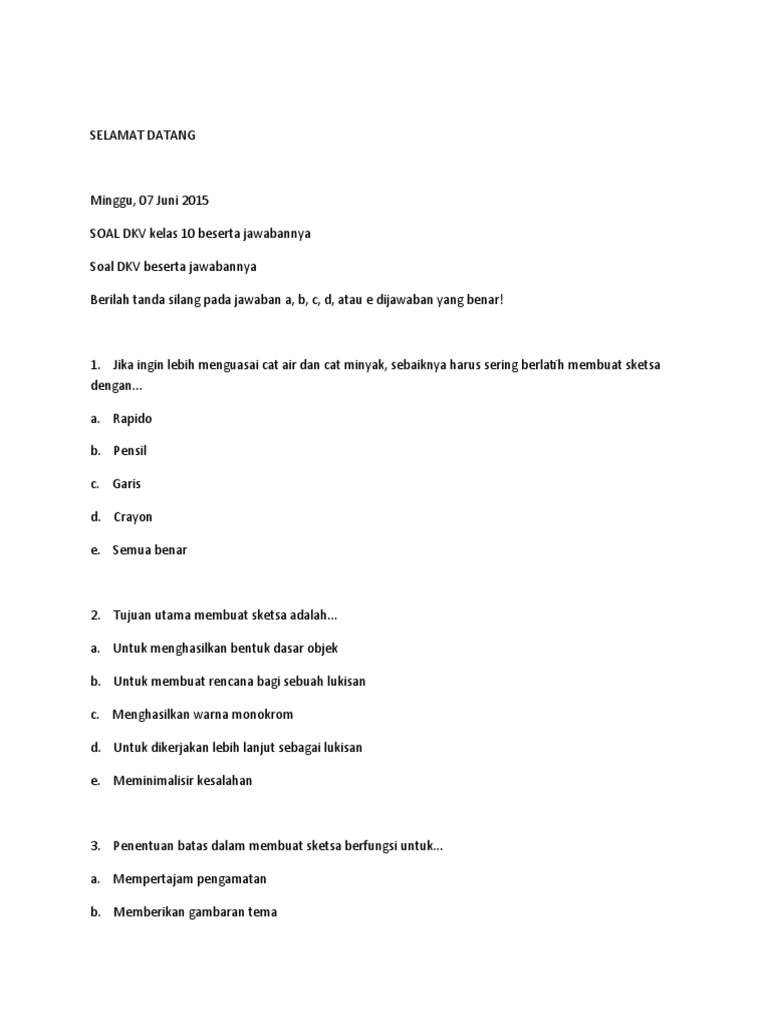 SELAMAT DATANG

Minggu, 07 Juni 2015

SOAL DKV kelas 10 beserta jawabannya

Soal DKV beserta jawabannya

Berilah tanda silang pada jawaban a, b, c, d, atau e dijawaban yang benar!

1. Jika ingin lebih menguasai cat air dan cat minyak, sebaiknya harus sering berlatih membuat sketsa dengan...

a. Rapido

b. Pensil

c. Garis

d. Crayon

e. Semua benar

2. Tujuan utama membuat sketsa adalah...

a. Untuk menghasilkan bentuk dasar objek

b. Untuk membuat rencana bagi sebuah lukisan

c. Menghasilkan warna monokrom

d. Untuk dikerjakan lebih lanjut sebagai lukisan

e. Meminimalisir kesalahan

3. Penentuan batas dalam membuat sketsa berfungsi untuk...

a. Mempertajam pengamatan

b. Memberikan gambaran tema